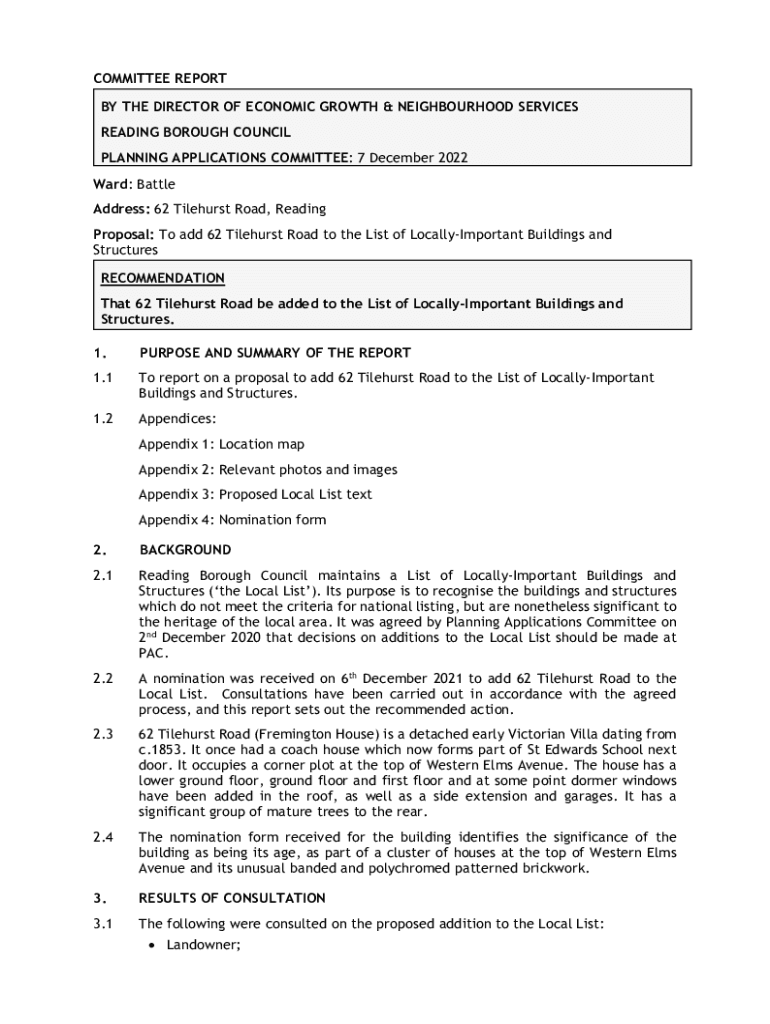 COMMITTEE REPORT

BY THE DIRECTOR OF ECONOMIC GROWTH & NEIGHBOURHOOD SERVICES

READING BOROUGH COUNCIL

PLANNING APPLICATIONS COMMITTEE: 7 December 2022

Ward: Battle

Address: 62 Tilehurst Road, Reading

Proposal: To add 62 Tilehurst Road to the List of Locally-Important Buildings and Structures

RECOMMENDATION

That 62 Tilehurst Road be added to the List of Locally-Important Buildings and Structures.

1. PURPOSE AND SUMMARY OF THE REPORT

1.1 To report on a proposal to add 62 Tilehurst Road to the List of Locally-Important Buildings and Structures.

1.2 Appendices:

Appendix 1: Location map

Appendix 2: Relevant photos and images

Appendix 3: Proposed Local List text

Appendix 4: Nomination form

2. BACKGROUND

2.1 Reading Borough Council maintains a List of Locally-Important Buildings and Structures ('the Local List'). Its purpose is to recognise the buildings and structures which do not meet the criteria for national listing, but are nonetheless significant to the heritage of the local area. It was agreed by Planning Applications Committee on 2$^{nd}$ December 2020 that decisions on additions to the Local List should be made at PAC.

2.2 A nomination was received on 6$^{th}$ December 2021 to add 62 Tilehurst Road to the Local List. Consultations have been carried out in accordance with the agreed process, and this report sets out the recommended action.

2.3 62 Tilehurst Road (Fremington House) is a detached early Victorian Villa dating from c.1853. It once had a coach house which now forms part of St Edwards School next door. It occupies a corner plot at the top of Western Elms Avenue. The house has a lower ground floor, ground floor and first floor and at some point dormer windows have been added in the roof, as well as a side extension and garages. It has a significant group of mature trees to the rear.

2.4 The nomination form received for the building identifies the significance of the building as being its age, as part of a cluster of houses at the top of Western Elms Avenue and its unusual banded and polychromed patterned brickwork.

3. RESULTS OF CONSULTATION

3.1 The following were consulted on the proposed addition to the Local List:
• Landowner;